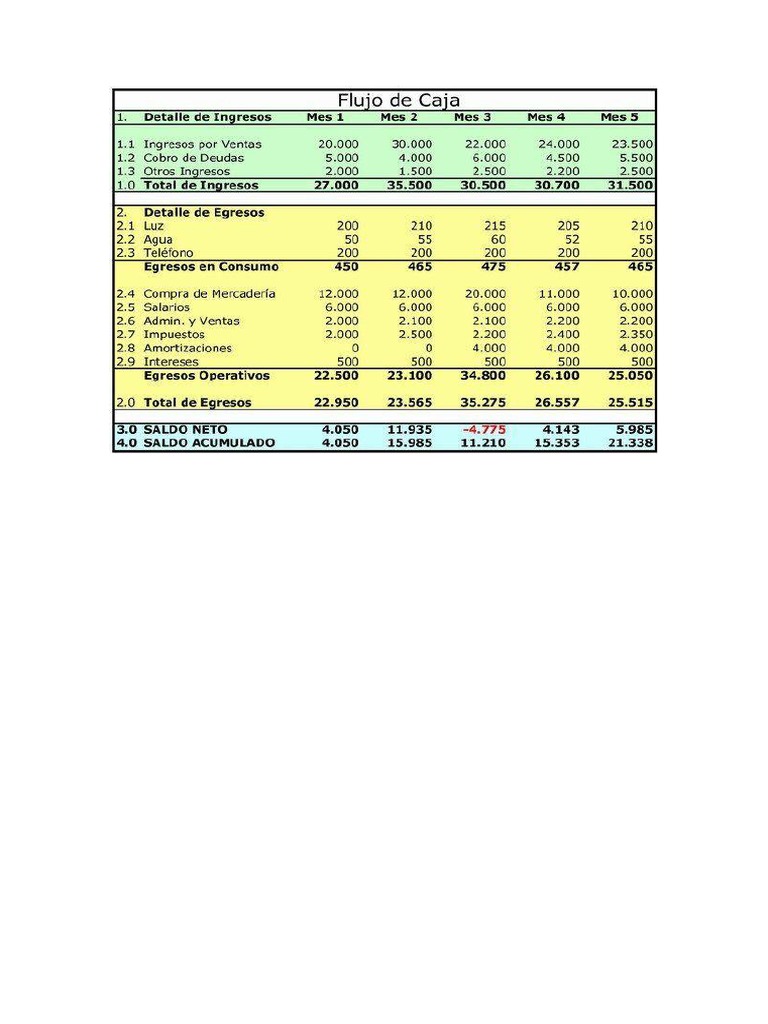 Flujo de Caja

| 1. | Detalle de Ingresos | Mes 1 | Mes 2 | Mes 3 | Mes 4 | Mes 5 |
|---|---|---|---|---|---|---|
| 1.1 | Ingresos por Ventas | 20.000 | 30.000 | 22.000 | 24.000 | 23.500 |
| 1.2 | Cobro de Deudas | 5.000 | 4.000 | 6.000 | 4.500 | 5.500 |
| 1.3 | Otros Ingresos | 2.000 | 1.500 | 2.500 | 2.200 | 2.500 |
| 1.0 | Total de Ingresos | 27.000 | 35.500 | 30.500 | 30.700 | 31.500 |
| 2. | Detalle de Egresos | | | | | |
| 2.1 | Luz | 200 | 210 | 215 | 205 | 210 |
| 2.2 | Agua | 50 | 55 | 60 | 52 | 55 |
| 2.3 | Teléfono | 200 | 200 | 200 | 200 | 200 |
| | Egresos en Consumo | 450 | 465 | 475 | 457 | 465 |
| 2.4 | Compra de Mercadería | 12.000 | 12.000 | 20.000 | 11.000 | 10.000 |
| 2.5 | Salarios | 6.000 | 6.000 | 6.000 | 6.000 | 6.000 |
| 2.6 | Admin. y Ventas | 2.000 | 2.100 | 2.100 | 2.200 | 2.200 |
| 2.7 | Impuestos | 2.000 | 2.500 | 2.200 | 2.400 | 2.350 |
| 2.8 | Amortizaciones | 0 | 0 | 4.000 | 4.000 | 4.000 |
| 2.9 | Intereses | 500 | 500 | 500 | 500 | 500 |
| | Egresos Operativos | 22.500 | 23.100 | 34.800 | 26.100 | 25.050 |
| 2.0 | Total de Egresos | 22.950 | 23.565 | 35.275 | 26.557 | 25.515 |
| 3.0 | SALDO NETO | 4.050 | 11.935 | -4.775 | 4.143 | 5.985 |
| 4.0 | SALDO ACUMULADO | 4.050 | 15.985 | 11.210 | 15.353 | 21.338 |